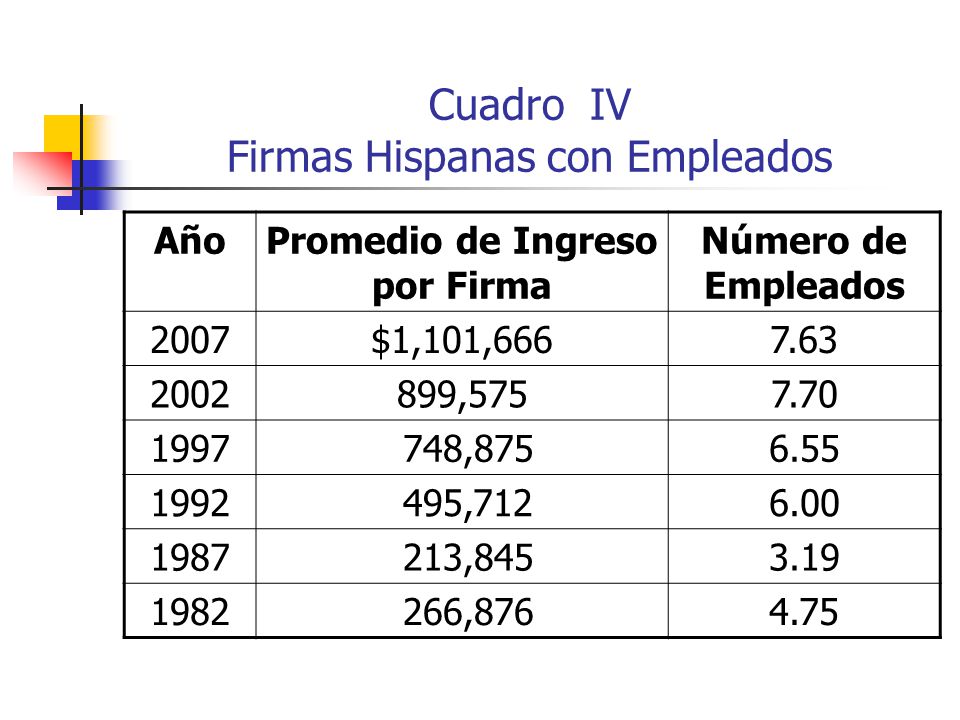 Cuadro IV
Firmas Hispanas con Empleados

| Año | Promedio de Ingreso por Firma | Número de Empleados |
|---|---|---|
| 2007 | \$1,101,666 | 7.63 |
| 2002 | 899,575 | 7.70 |
| 1997 | 748,875 | 6.55 |
| 1992 | 495,712 | 6.00 |
| 1987 | 213,845 | 3.19 |
| 1982 | 266,876 | 4.75 |